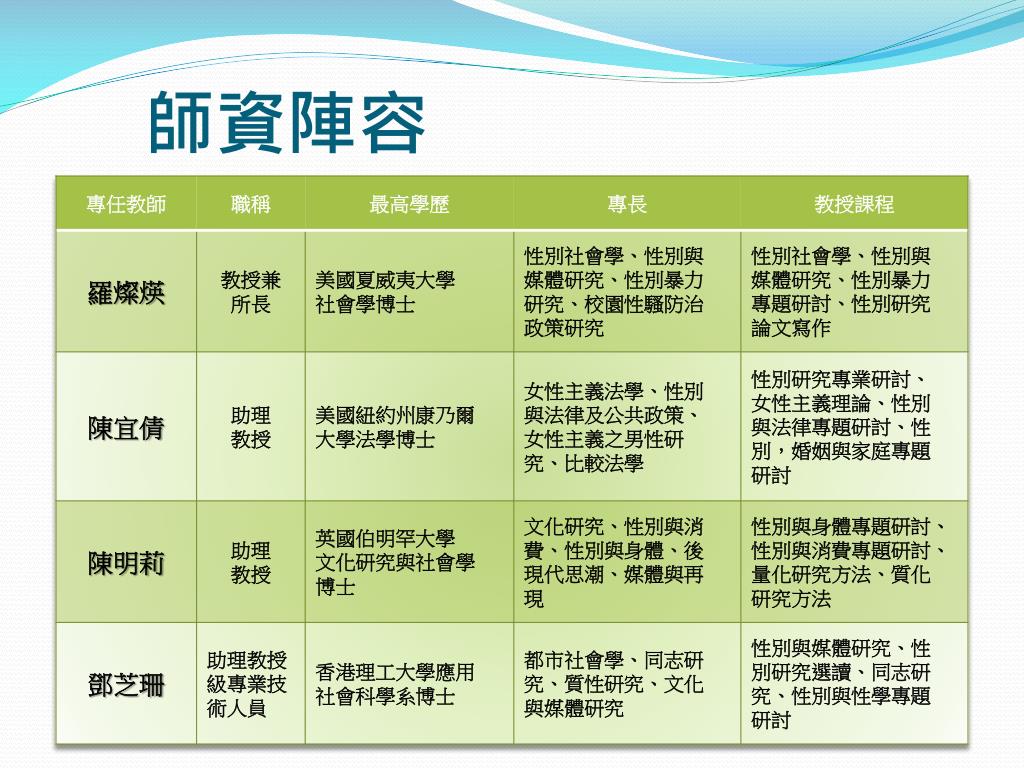 師資陣容

| 專任教師 | 職稱 | 最高學歷 | 專長 | 教授課程 |
|---|---|---|---|---|
| 羅燦煐 | 教授兼所長 | 美國夏威夷大學社會學博士 | 性別社會學、性別與媒體研究、性別暴力研究、校園性騷防治政策研究 | 性別社會學、性別與媒體研究、性別暴力專題研討、性別研究論文寫作 |
| 陳宜倩 | 助理教授 | 美國紐約州康乃爾大學法學博士 | 女性主義法學、性別與法律及公共政策、女性主義之男性研究、比較法學 | 性別研究專業研討、女性主義理論、性別與法律專題研討、性別，婚姻與家庭專題研討 |
| 陳明莉 | 助理教授 | 英國伯明罕大學文化研究與社會學博士 | 文化研究、性別與消費、性別與身體、後現代思潮、媒體與再現 | 性別與身體專題研討、性別與消費專題研討、量化研究方法、質化研究方法 |
| 鄧芝珊 | 助理教授級專業技術人員 | 香港理工大學應用社會科學系博士 | 都市社會學、同志研究、質性研究、文化與媒體研究 | 性別與媒體研究、性別研究選讀、同志研究、性別與性學專題研討 |